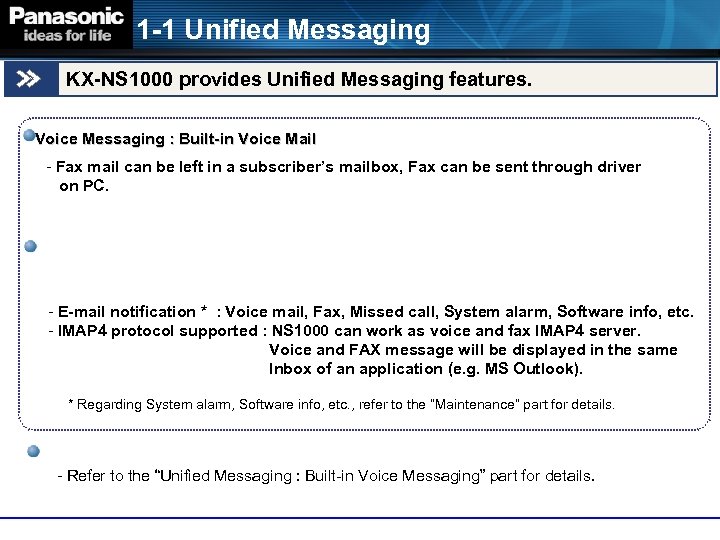 Panasonic
ideas for life

1-1 Unified Messaging

KX-NS1000 provides Unified Messaging features.

Voice Messaging : Built-in Voice Mail

- Fax mail can be left in a subscriber's mailbox, Fax can be sent through driver on PC.

- E-mail notification * : Voice mail, Fax, Missed call, System alarm, Software info, etc.
- IMAP4 protocol supported : NS1000 can work as voice and fax IMAP4 server. Voice and FAX message will be displayed in the same Inbox of an application (e.g. MS Outlook).

* Regarding System alarm, Software info, etc., refer to the "Maintenance" part for details.

- Refer to the "Unified Messaging : Built-in Voice Messaging" part for details.